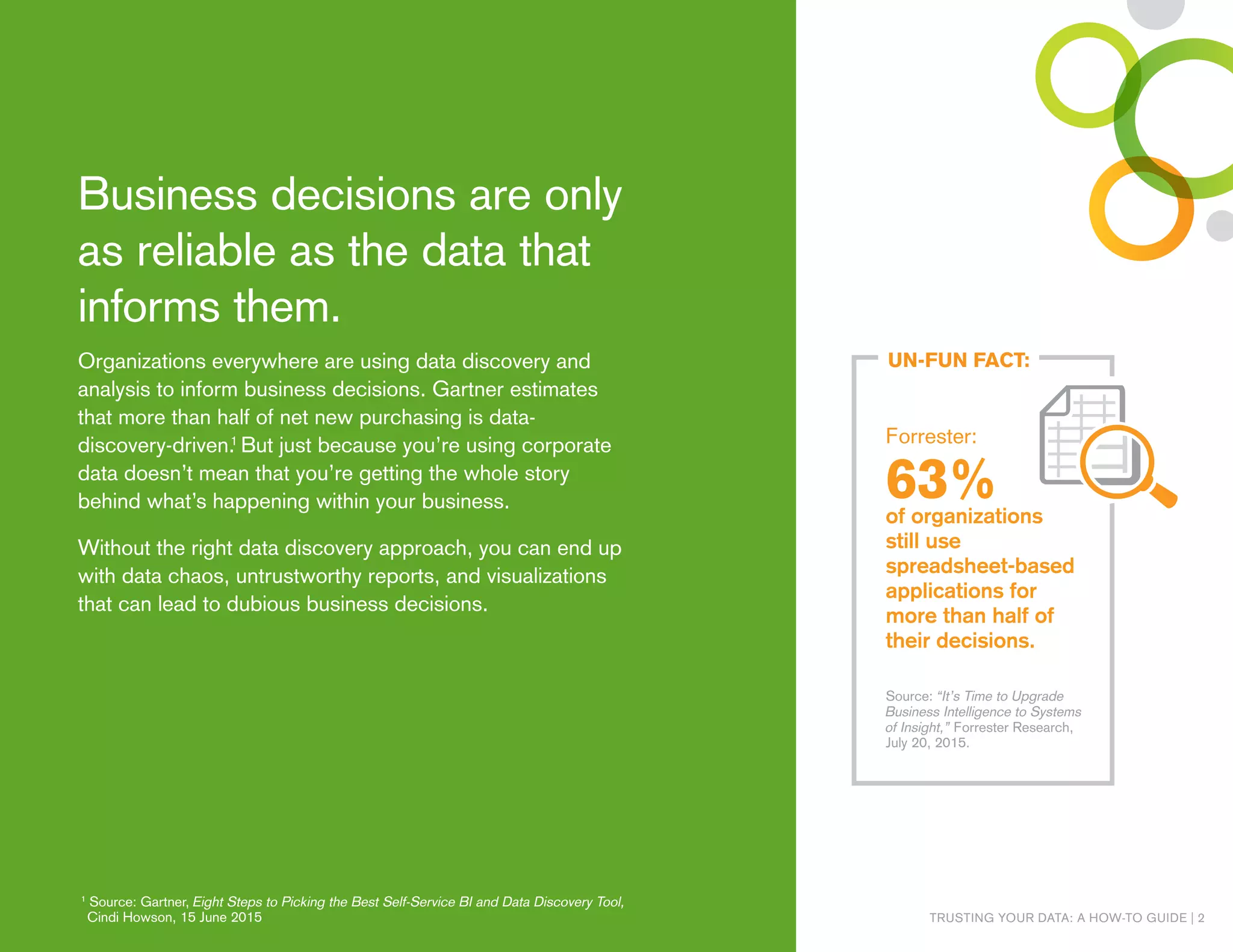 Business decisions are only as reliable as the data that informs them.

Organizations everywhere are using data discovery and analysis to inform business decisions. Gartner estimates that more than half of net new purchasing is data-discovery-driven.$^1$ But just because you're using corporate data doesn't mean that you're getting the whole story behind what's happening within your business.

Without the right data discovery approach, you can end up with data chaos, untrustworthy reports, and visualizations that can lead to dubious business decisions.

$^1$ Source: Gartner, Eight Steps to Picking the Best Self-Service BI and Data Discovery Tool, Cindi Howson, 15 June 2015

UN-FUN FACT:

Forrester:

63%

of organizations still use spreadsheet-based applications for more than half of their decisions.

Source: "It's Time to Upgrade Business Intelligence to Systems of Insight," Forrester Research, July 20, 2015.

TRUSTING YOUR DATA: A HOW-TO GUIDE | 2